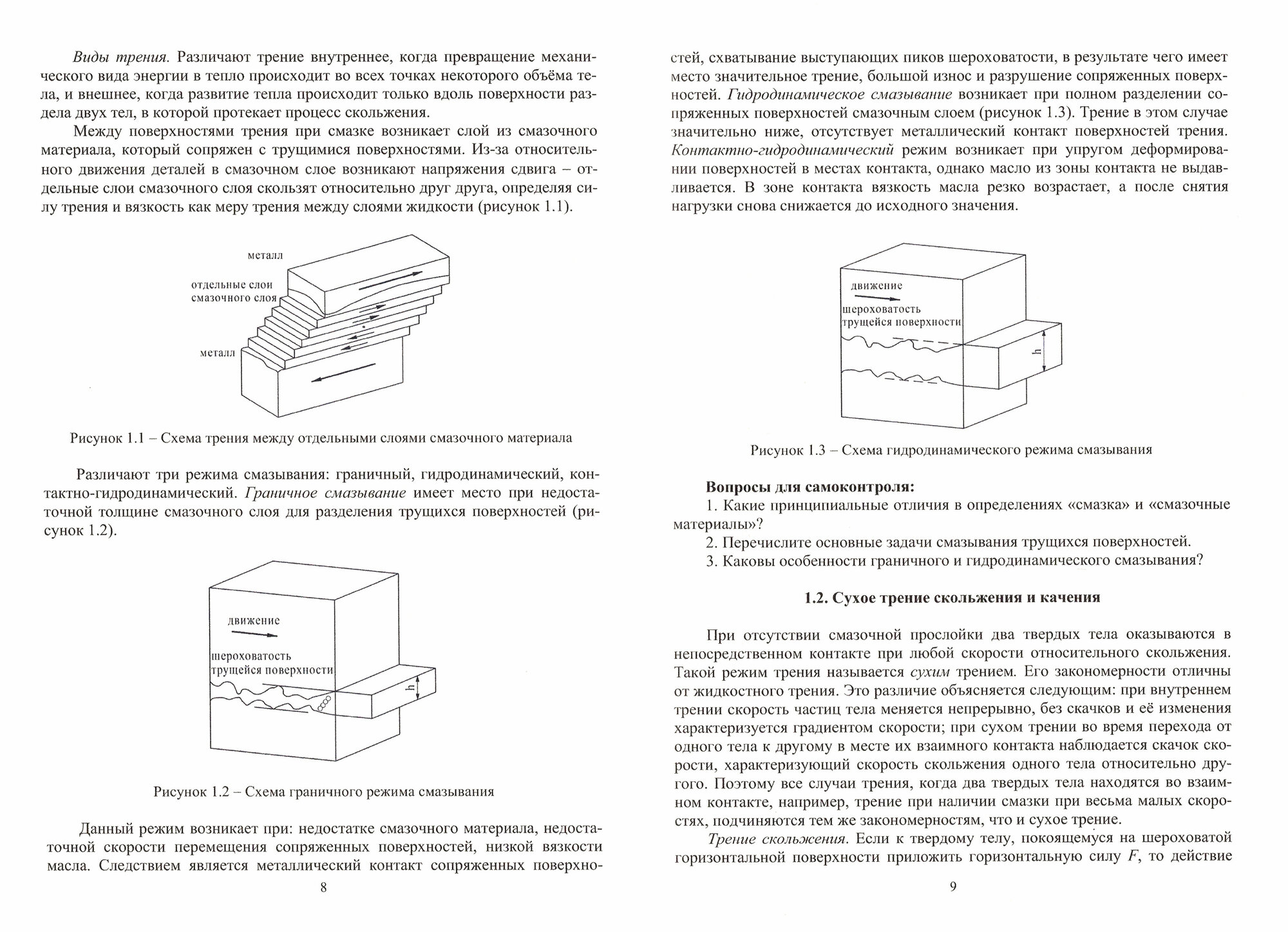 Виды трения. Различают трение внутреннее, когда превращение механического вида энергии в тепло происходит во всех точках некоторого объёма тела, и внешнее, когда развитие тепла происходит только вдоль поверхности раздела двух тел, в которой протекает процесс скольжения.

Между поверхностями трения при смазке возникает слой из смазочного материала, который сопряжен с трущимися поверхностями. Из-за относительного движения деталей в смазочном слое возникают напряжения сдвига – отдельные слои смазочного слоя скользят относительно друг друга, определяя силу трения и вязкость как меру трения между слоями жидкости (рисунок 1.1).

металл

отдельные слои смазочного слоя

металл

Рисунок 1.1 – Схема трения между отдельными слоями смазочного материала

Различают три режима смазывания: граничный, гидродинамический, контактно-гидродинамический. Граничное смазывание имеет место при недостаточной толщине смазочного слоя для разделения трущихся поверхностей (рисунок 1.2).

движение

шероховатость трущейся поверхности

h

Рисунок 1.2 – Схема граничного режима смазывания

Данный режим возникает при: недостатке смазочного материала, недостаточной скорости перемещения сопряженных поверхностей, низкой вязкости масла. Следствием является металлический контакт сопряженных поверхностей, схватывание выступающих пиков шероховатости, в результате чего имеет место значительное трение, большой износ и разрушение сопряженных поверхностей. Гидродинамическое смазывание возникает при полном разделении сопряженных поверхностей смазочным слоем (рисунок 1.3). Трение в этом случае значительно ниже, отсутствует металлический контакт поверхностей трения. Контактно-гидродинамический режим возникает при упругом деформировании поверхностей в местах контакта, однако масло из зоны контакта не выдавливается. В зоне контакта вязкость масла резко возрастает, а после снятия нагрузки снова снижается до исходного значения.

8

движение

шероховатость трущейся поверхности

h

Рисунок 1.3 – Схема гидродинамического режима смазывания

Вопросы для самоконтроля:
1. Какие принципиальные отличия в определениях «смазка» и «смазочные материалы»?
2. Перечислите основные задачи смазывания трущихся поверхностей.
3. Каковы особенности граничного и гидродинамического смазывания?

1.2. Сухое трение скольжения и качения

При отсутствии смазочной прослойки два твердых тела оказываются в непосредственном контакте при любой скорости относительного скольжения. Такой режим трения называется сухим трением. Его закономерности отличны от жидкостного трения. Это различие объясняется следующим: при внутреннем трении скорость частиц тела меняется непрерывно, без скачков и её изменения характеризуется градиентом скорости; при сухом трении во время перехода от одного тела к другому в месте их взаимного контакта наблюдается скачок скорости, характеризующий скорость скольжения одного тела относительно другого. Поэтому все случаи трения, когда два твердых тела находятся во взаимном контакте, например, трение при наличии смазки при весьма малых скоростях, подчиняются тем же закономерностям, что и сухое трение.

Трение скольжения. Если к твердому телу, покоящемуся на шероховатой горизонтальной поверхности приложить горизонтальную силу $F$, то действие

9